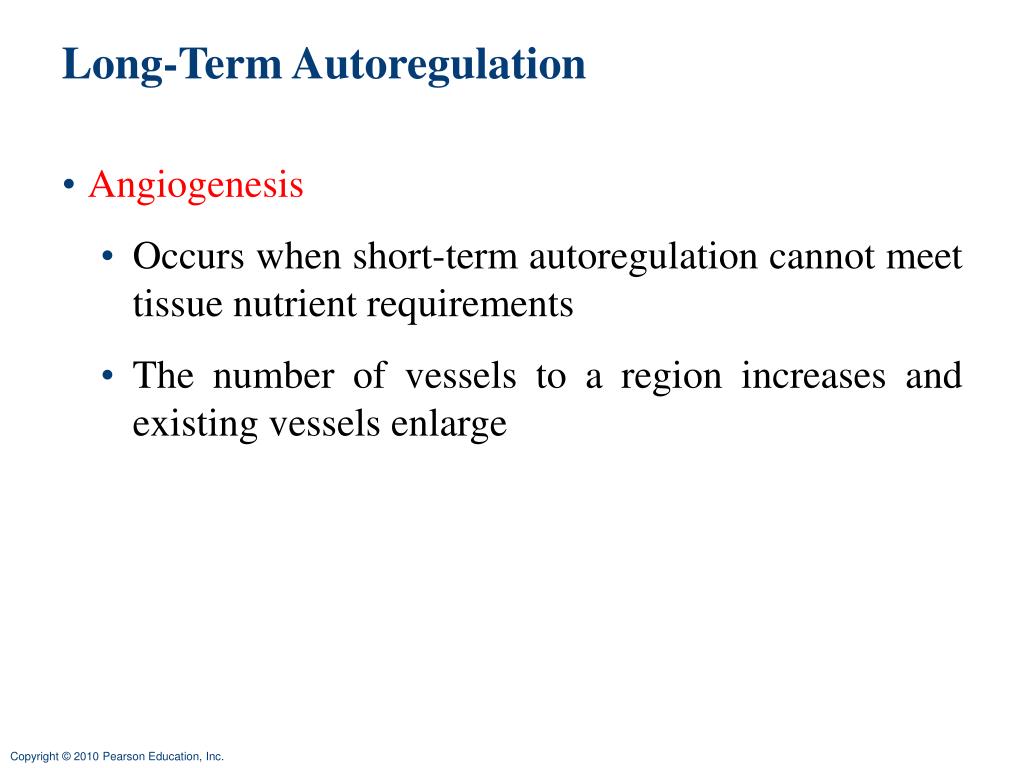 Long-Term Autoregulation

• Angiogenesis

• Occurs when short-term autoregulation cannot meet tissue nutrient requirements

• The number of vessels to a region increases and existing vessels enlarge

Copyright © 2010 Pearson Education, Inc.